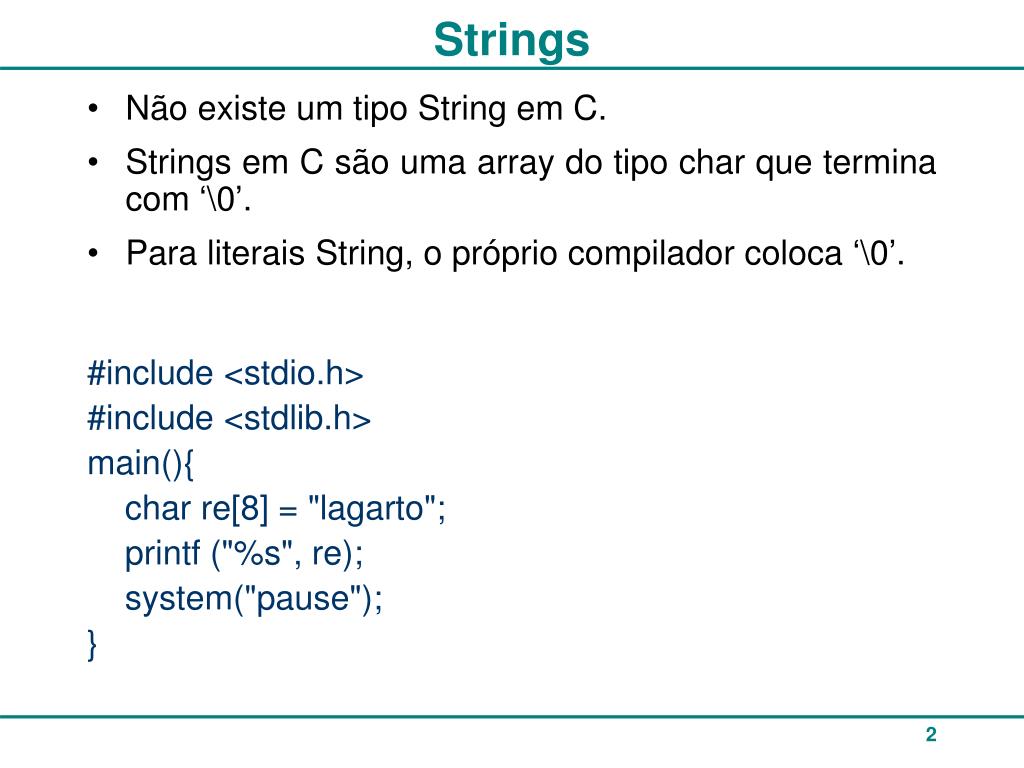 Strings

• Não existe um tipo String em C.

• Strings em C são uma array do tipo char que termina com ‘\0’.

• Para literais String, o próprio compilador coloca ‘\0’.

#include <stdio.h>
#include <stdlib.h>
main(){
    char re[8] = "lagarto";
    printf ("%s", re);
    system("pause");
}

2